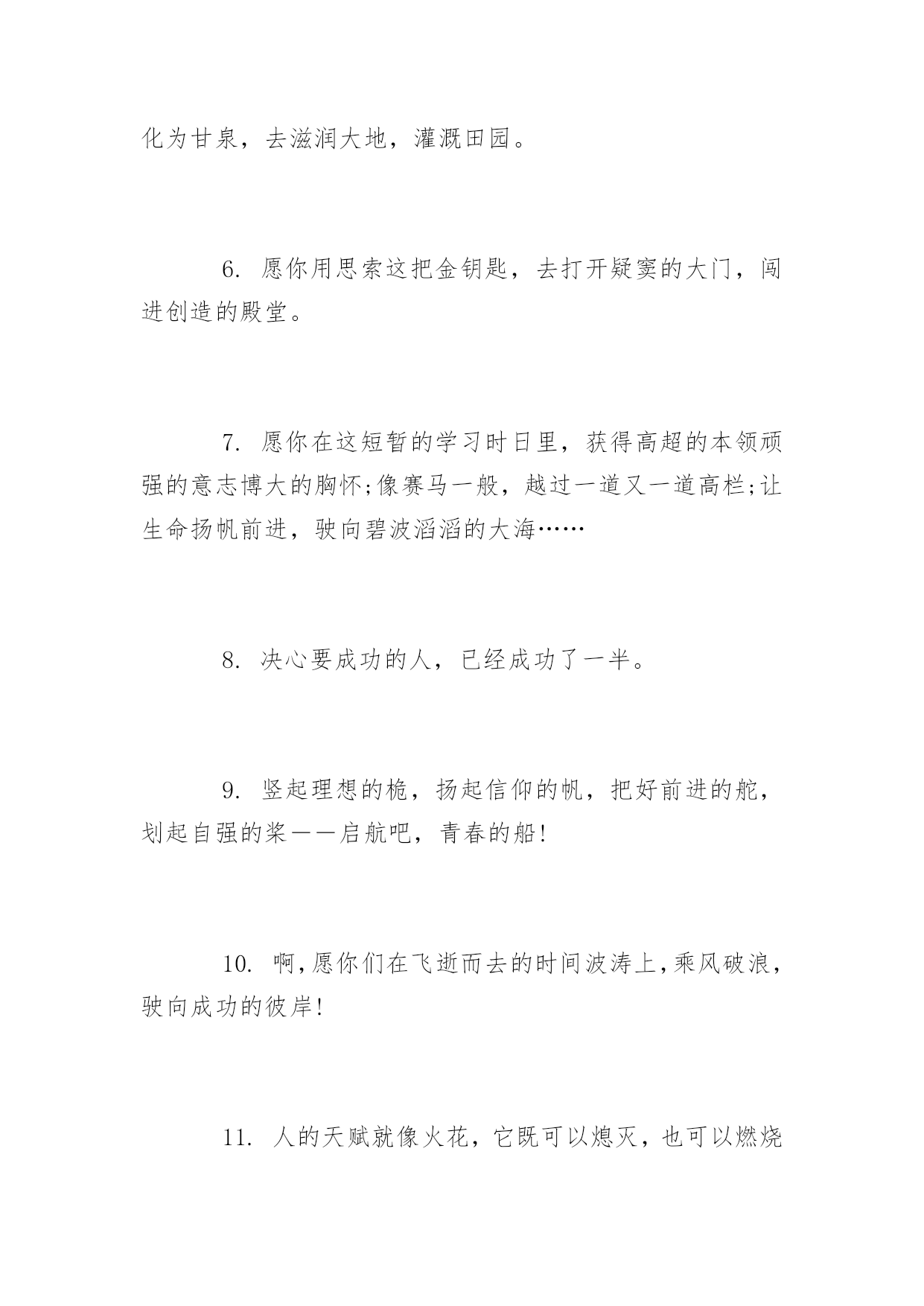 化为甘泉，去滋润大地，灌溉田园。

6. 愿你用思索这把金钥匙，去打开疑窦的大门，闯进创造的殿堂。

7. 愿你在这短暂的学习时日里，获得高超的本领顽强的意志博大的胸怀;像赛马一般，越过一道又一道高栏;让生命扬帆前进，驶向碧波滔滔的大海……

8. 决心要成功的人，已经成功了一半。

9. 竖起理想的桅，扬起信仰的帆，把好前进的舵，划起自强的桨——启航吧，青春的船!

10. 啊,愿你们在飞逝而去的时间波涛上,乘风破浪,驶向成功的彼岸!

11. 人的天赋就像火花，它既可以熄灭，也可以燃烧